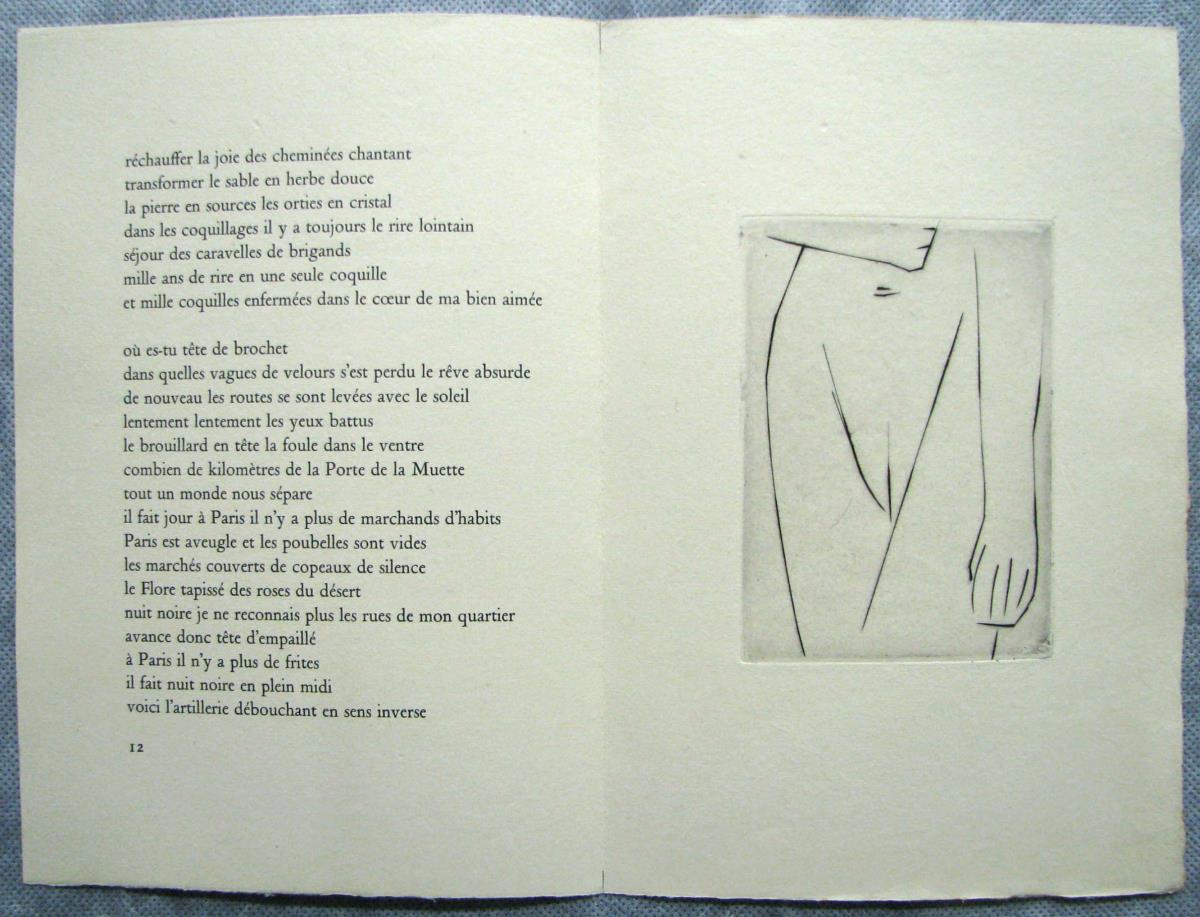 réchauffer la joie des cheminées chantant
transformer le sable en herbe douce
la pierre en sources les orties en cristal
dans les coquillages il y a toujours le rire lointain
séjour des caravelles de brigands
mille ans de rire en une seule coquille
et mille coquilles enfermées dans le cœur de ma bien aimée

où es-tu tête de brochet
dans quelles vagues de velours s'est perdu le rêve absurde
de nouveau les routes se sont levées avec le soleil
lentement lentement les yeux battus
le brouillard en tête la foule dans le ventre
combien de kilomètres de la Porte de la Muette
tout un monde nous sépare
il fait jour à Paris il n'y a plus de marchands d'habits
Paris est aveugle et les poubelles sont vides
les marchés couverts de copeaux de silence
le Flore tapissé des roses du désert
nuit noire je ne reconnais plus les rues de mon quartier
avance donc tête d'empaillé
à Paris il n'y a plus de frites
il fait nuit noire en plein midi
voici l'artillerie débouchant en sens inverse

12